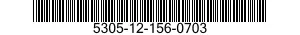 5305-12-156-0703